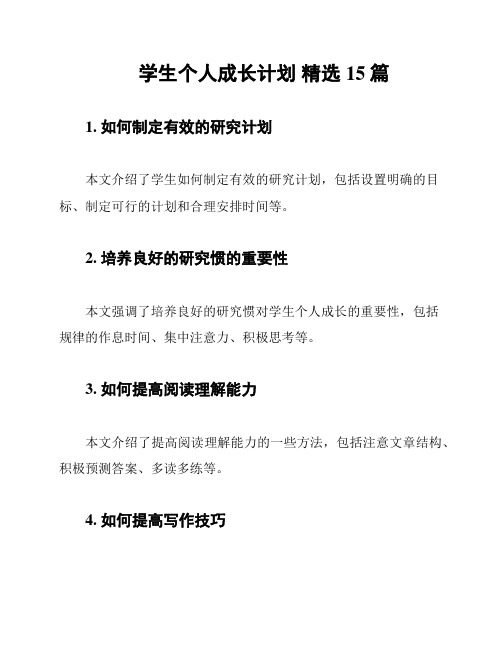 学生个人成长计划 精选 15 篇

1. 如何制定有效的研究计划

本文介绍了学生如何制定有效的研究计划，包括设置明确的目标、制定可行的计划和合理安排时间等。

2. 培养良好的研究惯的重要性

本文强调了培养良好的研究惯对学生个人成长的重要性，包括规律的作息时间、集中注意力、积极思考等。

3. 如何提高阅读理解能力

本文介绍了提高阅读理解能力的一些方法，包括注意文章结构、积极预测答案、多读多练等。

4. 如何提高写作技巧